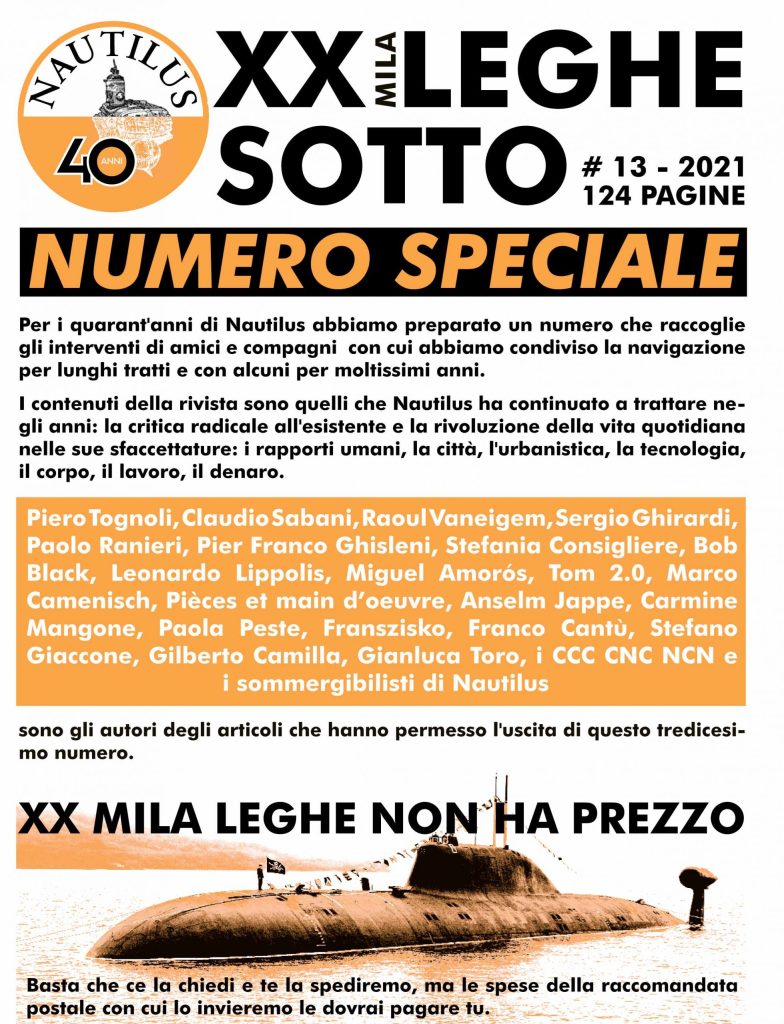 NAUTILUS

40 ANNI

XX MILA LEGHE SOTTO

# 13 - 2021
124 PAGINE

NUMERO SPECIALE

Per i quarant'anni di Nautilus abbiamo preparato un numero che raccoglie gli interventi di amici e compagni con cui abbiamo condiviso la navigazione per lunghi tratti e con alcuni per moltissimi anni.

I contenuti della rivista sono quelli che Nautilus ha continuato a trattare negli anni: la critica radicale all'esistente e la rivoluzione della vita quotidiana nelle sue sfaccettature: i rapporti umani, la città, l'urbanistica, la tecnologia, il corpo, il lavoro, il denaro.

Piero Tognoli, Claudio Sabani, Raoul Vaneigem, Sergio Ghirardi, Paolo Ranieri, Pier Franco Ghisleni, Stefania Consigliere, Bob Black, Leonardo Lippolis, Miguel Amorós, Tom 2.0, Marco Camenisch, Pièces et main d'oeuvre, Anselm Jappe, Carmine Mangone, Paola Peste, Franszisko, Franco Cantù, Stefano Giaccone, Gilberto Camilla, Gianluca Toro, i CCC CNC NCN e i sommergibilisti di Nautilus

sono gli autori degli articoli che hanno permesso l'uscita di questo tredicesimo numero.

XX MILA LEGHE NON HA PREZZO

Basta che ce la chiedi e te la spediremo, ma le spese della raccomandata postale con cui lo invieremo le dovrai pagare tu.